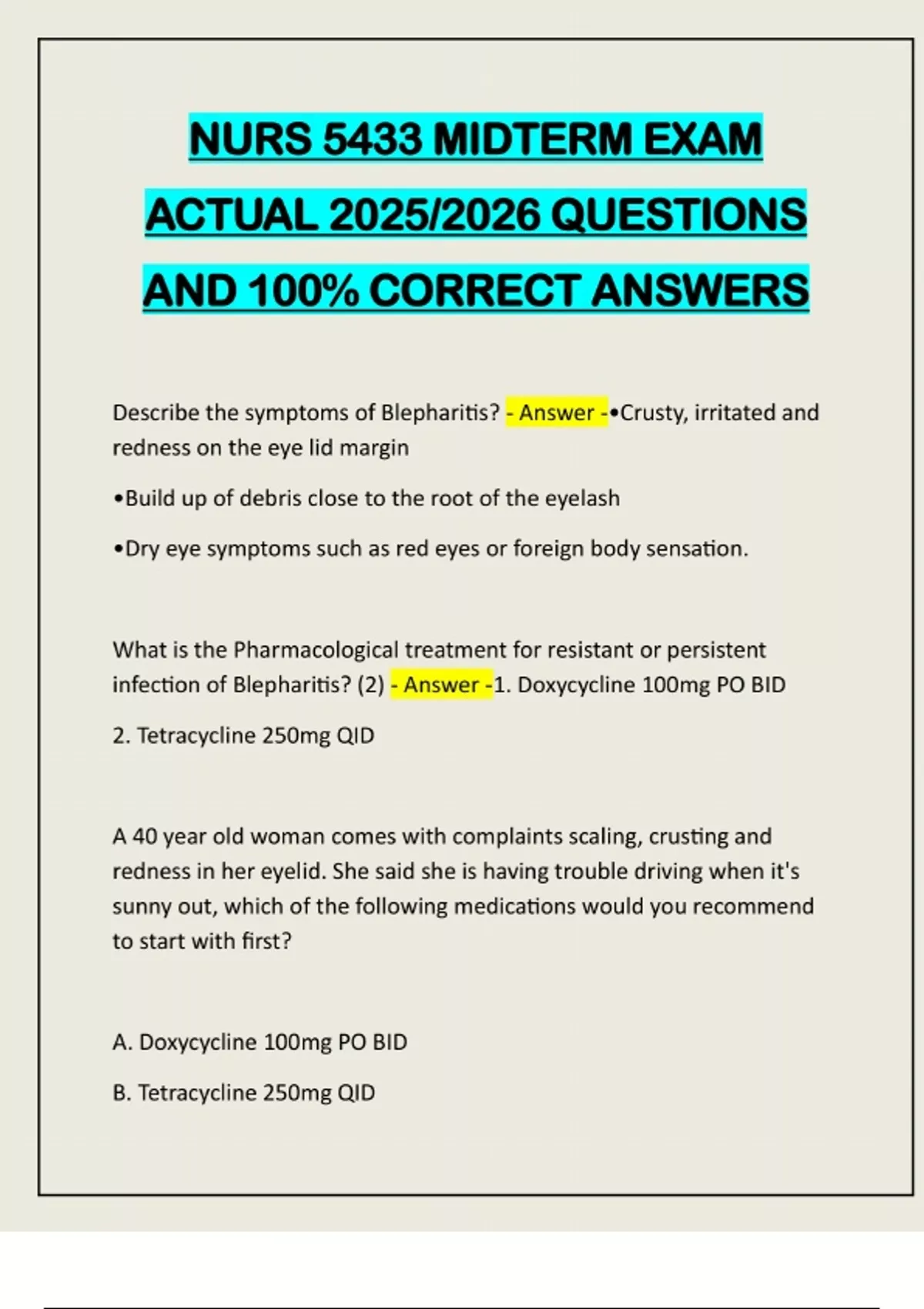 NURS 5433 MIDTERM EXAM ACTUAL 2025/2026 QUESTIONS AND 100% CORRECT ANSWERS

Describe the symptoms of Blepharitis? - Answer -•Crusty, irritated and redness on the eye lid margin

•Build up of debris close to the root of the eyelash

•Dry eye symptoms such as red eyes or foreign body sensation.

What is the Pharmacological treatment for resistant or persistent infection of Blepharitis? (2) - Answer -1. Doxycycline 100mg PO BID

2. Tetracycline 250mg QID

A 40 year old woman comes with complaints scaling, crusting and redness in her eyelid. She said she is having trouble driving when it's sunny out, which of the following medications would you recommend to start with first?

A. Doxycycline 100mg PO BID

B. Tetracycline 250mg QID